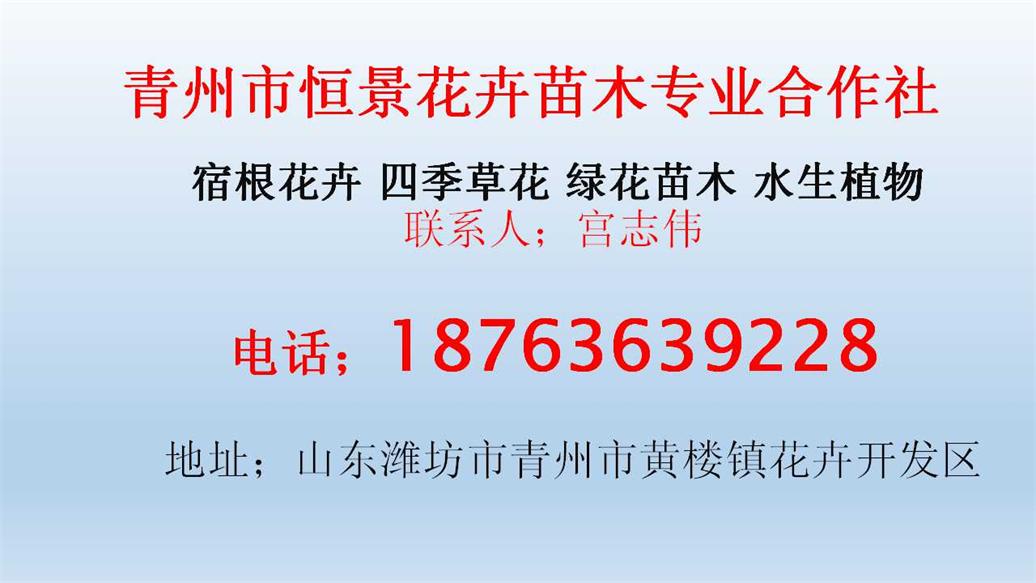 青州市恒景花卉苗木专业合作社

宿根花卉 四季草花 绿花苗木 水生植物
联系人；宫志伟

电话；18763639228

地址；山东潍坊市青州市黄楼镇花卉开发区